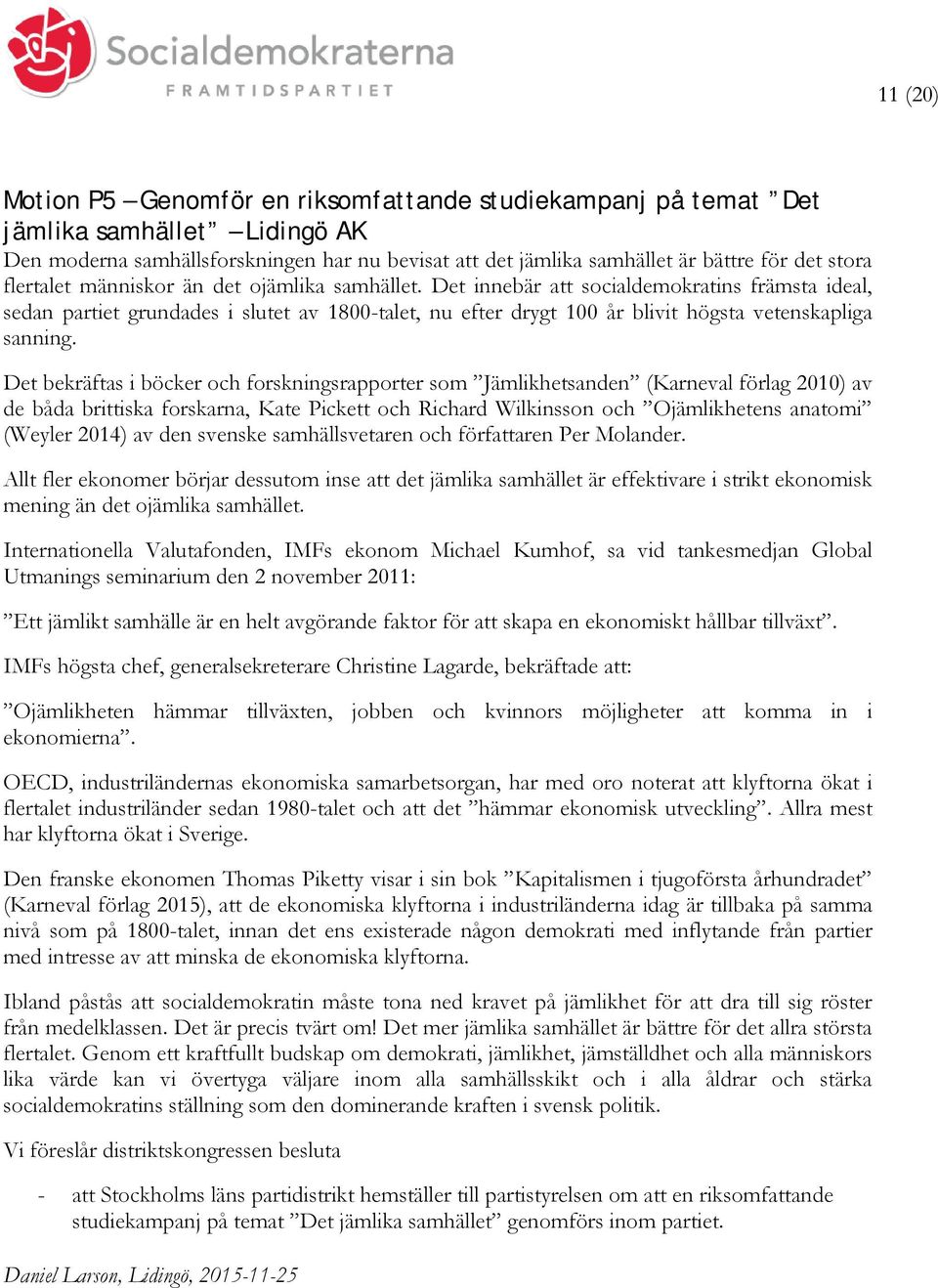 Socialdemokraterna
FRAMTIDSPARTIET

11 (20)

Motion P5 – Genomför en riksomfattande studiekampanj på temat ”Det jämlika samhället” – Lidingö AK
Den moderna samhällsforskningen har nu bevisat att det jämlika samhället är bättre för det stora flertalet människor än det ojämlika samhället. Det innebär att socialdemokratins främsta ideal, sedan partiet grundades i slutet av 1800-talet, nu efter drygt 100 år blivit högsta vetenskapliga sanning.

Det bekräftas i böcker och forskningsrapporter som ”Jämlikhetsanden” (Karneval förlag 2010) av de båda brittiska forskarna, Kate Pickett och Richard Wilkinsson och ”Ojämlikhetens anatomi” (Weyler 2014) av den svenske samhällsvetaren och författaren Per Molander.

Allt fler ekonomer börjar dessutom inse att det jämlika samhället är effektivare i strikt ekonomisk mening än det ojämlika samhället.

Internationella Valutafonden, IMFs ekonom Michael Kumhof, sa vid tankesmedjan Global Utmanings seminarium den 2 november 2011:

”Ett jämlikt samhälle är en helt avgörande faktor för att skapa en ekonomiskt hållbar tillväxt”.

IMFs högsta chef, generalsekreterare Christine Lagarde, bekräftade att:

”Ojämlikheten hämmar tillväxten, jobben och kvinnors möjligheter att komma in i ekonomierna”.

OECD, industriländernas ekonomiska samarbetsorgan, har med oro noterat att klyftorna ökat i flertalet industriländer sedan 1980-talet och att det ”hämmar ekonomisk utveckling”. Allra mest har klyftorna ökat i Sverige.

Den franske ekonomen Thomas Piketty visar i sin bok ”Kapitalismen i tjugoförsta århundradet” (Karneval förlag 2015), att de ekonomiska klyftorna i industriländerna idag är tillbaka på samma nivå som på 1800-talet, innan det ens existerade någon demokrati med inflytande från partier med intresse av att minska de ekonomiska klyftorna.

Ibland påstås att socialdemokratin måste tona ned kravet på jämlikhet för att dra till sig röster från medelklassen. Det är precis tvärt om! Det mer jämlika samhället är bättre för det allra största flertalet. Genom ett kraftfullt budskap om demokrati, jämlikhet, jämställdhet och alla människors lika värde kan vi övertyga väljare inom alla samhällsskikt och i alla åldrar och stärka socialdemokratins ställning som den dominerande kraften i svensk politik.

Vi föreslår distriktskongressen besluta

- att Stockholms läns partidistrikt hemställer till partistyrelsen om att en riksomfattande studiekampanj på temat ”Det jämlika samhället” genomförs inom partiet.

Daniel Larson, Lidingö, 2015-11-25